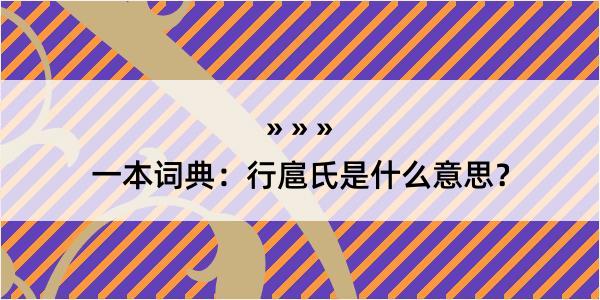 » » »

一本词典：行扈氏是什么意思？